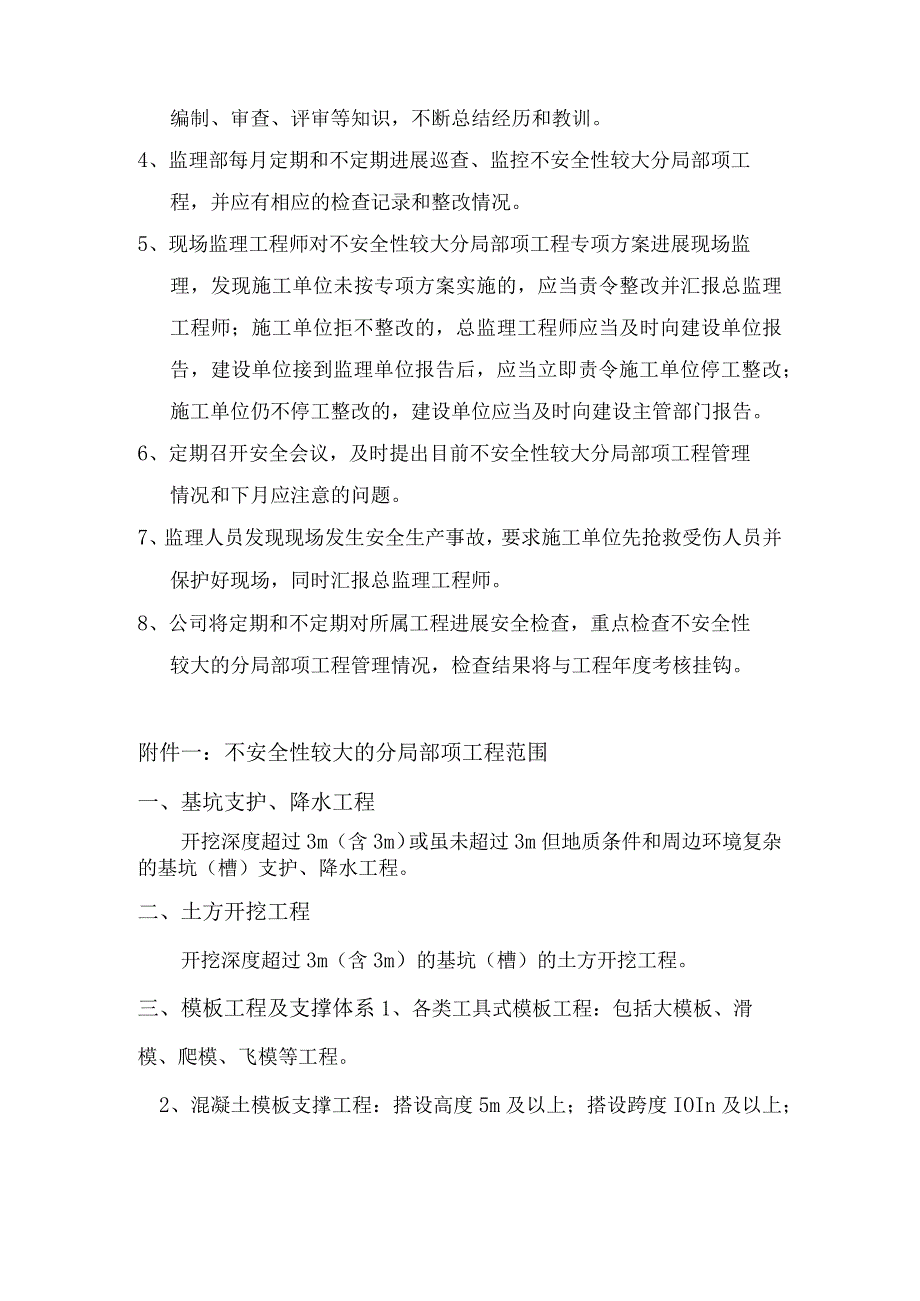 编制、审查、评审等知识，不断总结经历和教训。

4、监理部每月定期和不定期进展巡查、监控不安全性较大分局部项工程，并应有相应的检查记录和整改情况。

5、现场监理工程师对不安全性较大分局部项工程专项方案进展现场监理，发现施工单位未按专项方案实施的，应当责令整改并汇报总监理工程师；施工单位拒不整改的，总监理工程师应当及时向建设单位报告，建设单位接到监理单位报告后，应当立即责令施工单位停工整改；施工单位仍不停工整改的，建设单位应当及时向建设主管部门报告。

6、定期召开安全会议，及时提出目前不安全性较大分局部项工程管理情况和下月应注意的问题。

7、监理人员发现现场发生安全生产事故，要求施工单位先抢救受伤人员并保护好现场，同时汇报总监理工程师。

8、公司将定期和不定期对所属工程进展安全检查，重点检查不安全性较大的分局部项工程管理情况，检查结果将与工程年度考核挂钩。

附件一：不安全性较大的分局部项工程范围

一、基坑支护、降水工程

开挖深度超过3m（含3m）或虽未超过3m但地质条件和周边环境复杂的基坑（槽）支护、降水工程。

二、土方开挖工程

开挖深度超过3m（含3m）的基坑（槽）的土方开挖工程。

三、模板工程及支撑体系 1、各类工具式模板工程：包括大模板、滑模、爬模、飞模等工程。

2、混凝土模板支撑工程：搭设高度5m及以上；搭设跨度IOIn及以上；